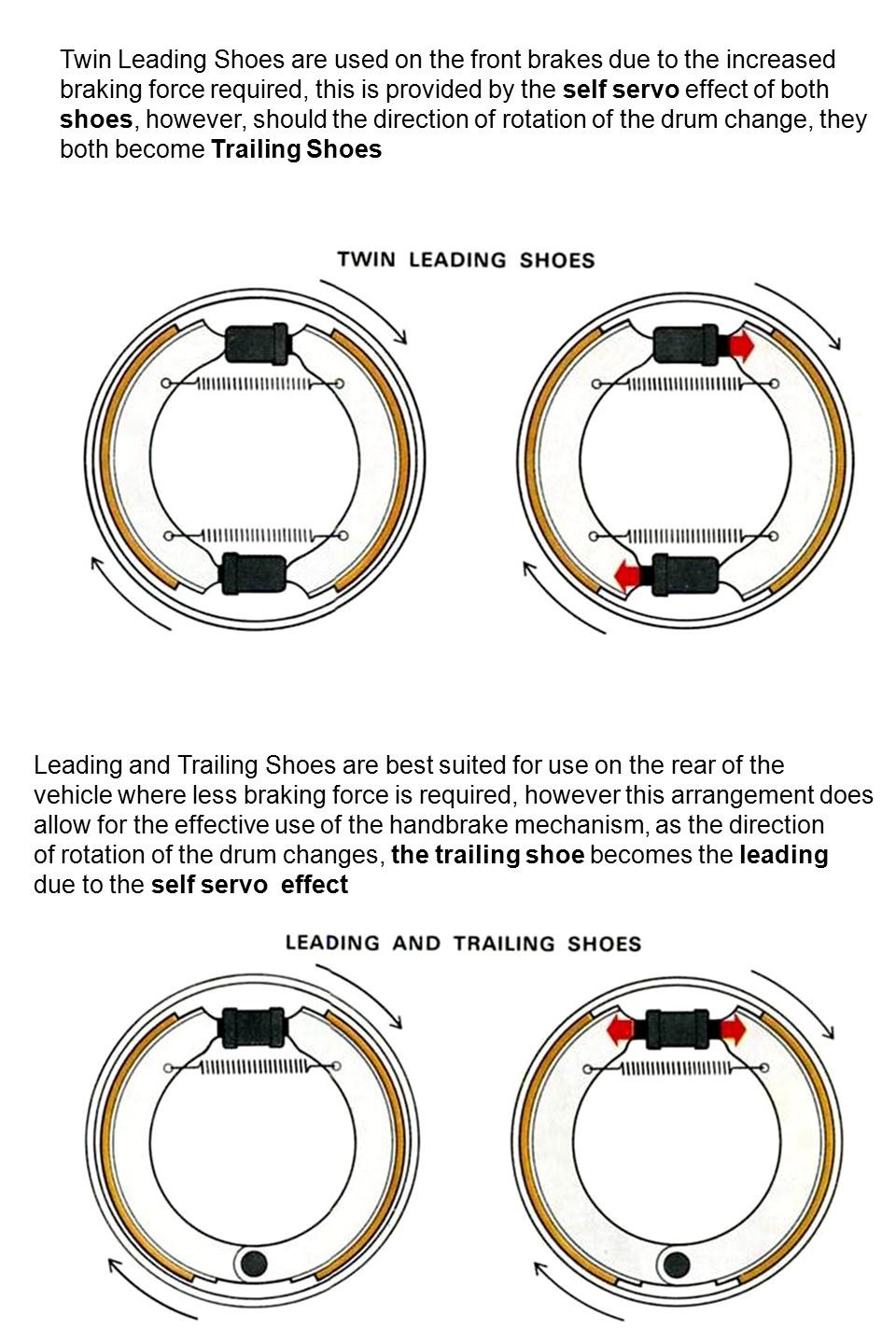 Twin Leading Shoes are used on the front brakes due to the increased braking force required, this is provided by the self servo effect of both shoes, however, should the direction of rotation of the drum change, they both become Trailing Shoes

TWIN LEADING SHOES

Leading and Trailing Shoes are best suited for use on the rear of the vehicle where less braking force is required, however this arrangement does allow for the effective use of the handbrake mechanism, as the direction of rotation of the drum changes, the trailing shoe becomes the leading due to the self servo effect

LEADING AND TRAILING SHOES